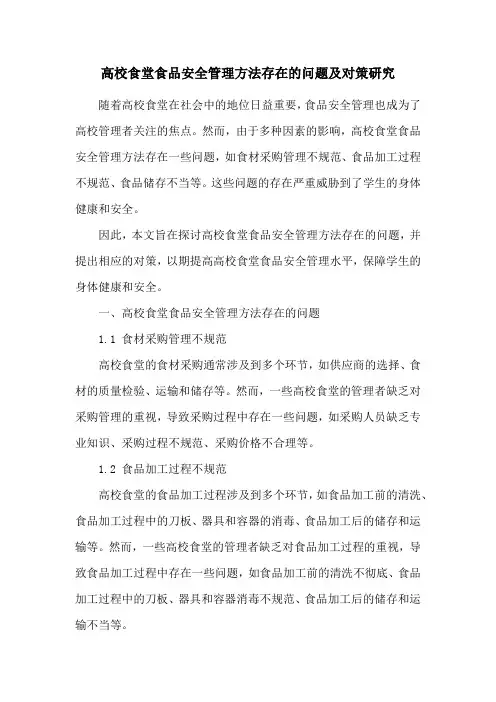 高校食堂食品安全管理方法存在的问题及对策研究

随着高校食堂在社会中的地位日益重要，食品安全管理也成为了高校管理者关注的焦点。然而，由于多种因素的影响，高校食堂食品安全管理方法存在一些问题，如食材采购管理不规范、食品加工过程不规范、食品储存不当等。这些问题的存在严重威胁到了学生的身体健康和安全。

因此，本文旨在探讨高校食堂食品安全管理方法存在的问题，并提出相应的对策，以期提高高校食堂食品安全管理水平，保障学生的身体健康和安全。

一、高校食堂食品安全管理方法存在的问题

1.1 食材采购管理不规范

高校食堂的食材采购通常涉及到多个环节，如供应商的选择、食材的质量检验、运输和储存等。然而，一些高校食堂的管理者缺乏对采购管理的重视，导致采购过程中存在一些问题，如采购人员缺乏专业知识、采购过程不规范、采购价格不合理等。

1.2 食品加工过程不规范

高校食堂的食品加工过程涉及到多个环节，如食品加工前的清洗、食品加工过程中的刀板、器具和容器的消毒、食品加工后的储存和运输等。然而，一些高校食堂的管理者缺乏对食品加工过程的重视，导致食品加工过程中存在一些问题，如食品加工前的清洗不彻底、食品加工过程中的刀板、器具和容器消毒不规范、食品加工后的储存和运输不当等。